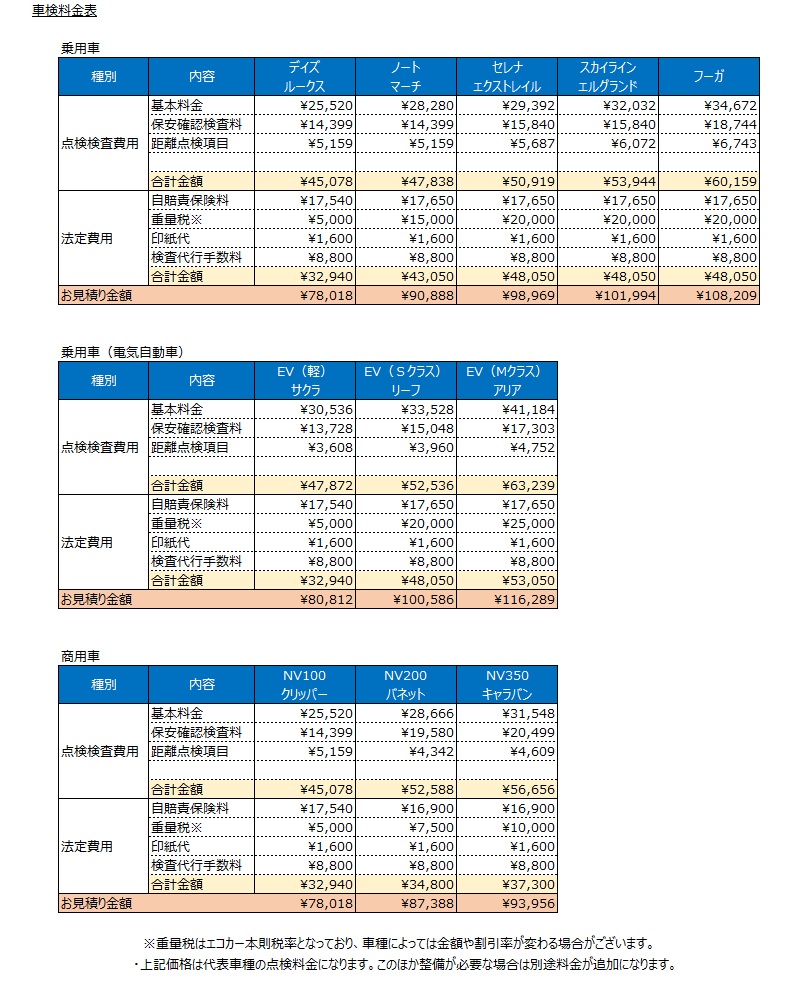 車検料金表

乗用車

| 種別 | 内容 | デイズ ルークス | ノート マーチ | セレナ エクストレイル | スカイライン エルグランド | フーガ |
|---|---|---|---|---|---|---|
| 点検検査費用 | 基本料金 | ¥25,520 | ¥28,280 | ¥29,392 | ¥32,032 | ¥34,672 |
| | 保安確認検査料 | ¥14,399 | ¥14,399 | ¥15,840 | ¥15,840 | ¥18,744 |
| | 距離点検項目 | ¥5,159 | ¥5,159 | ¥5,687 | ¥6,072 | ¥6,743 |
| | | | | | | |
| | 合計金額 | ¥45,078 | ¥47,838 | ¥50,919 | ¥53,944 | ¥60,159 |
| 法定費用 | 自賠責保険料 | ¥17,540 | ¥17,650 | ¥17,650 | ¥17,650 | ¥17,650 |
| | 重量税※ | ¥5,000 | ¥15,000 | ¥20,000 | ¥20,000 | ¥20,000 |
| | 印紙代 | ¥1,600 | ¥1,600 | ¥1,600 | ¥1,600 | ¥1,600 |
| | 検査代行手数料 | ¥8,800 | ¥8,800 | ¥8,800 | ¥8,800 | ¥8,800 |
| | 合計金額 | ¥32,940 | ¥43,050 | ¥48,050 | ¥48,050 | ¥48,050 |
| お見積り金額 | | ¥78,018 | ¥90,888 | ¥98,969 | ¥101,994 | ¥108,209 |

乗用車（電気自動車）

| 種別 | 内容 | EV（軽） サクラ | EV（Ｓクラス） リーフ | EV（Mクラス） アリア |
|---|---|---|---|---|
| 点検検査費用 | 基本料金 | ¥30,536 | ¥33,528 | ¥41,184 |
| | 保安確認検査料 | ¥13,728 | ¥15,048 | ¥17,303 |
| | 距離点検項目 | ¥3,608 | ¥3,960 | ¥4,752 |
| | | | | |
| | 合計金額 | ¥47,872 | ¥52,536 | ¥63,239 |
| 法定費用 | 自賠責保険料 | ¥17,540 | ¥17,650 | ¥17,650 |
| | 重量税※ | ¥5,000 | ¥20,000 | ¥25,000 |
| | 印紙代 | ¥1,600 | ¥1,600 | ¥1,600 |
| | 検査代行手数料 | ¥8,800 | ¥8,800 | ¥8,800 |
| | 合計金額 | ¥32,940 | ¥48,050 | ¥53,050 |
| お見積り金額 | | ¥80,812 | ¥100,586 | ¥116,289 |

商用車

| 種別 | 内容 | NV100 クリッパー | NV200 バネット | NV350 キャラバン |
|---|---|---|---|---|
| 点検検査費用 | 基本料金 | ¥25,520 | ¥28,666 | ¥31,548 |
| | 保安確認検査料 | ¥14,399 | ¥19,580 | ¥20,499 |
| | 距離点検項目 | ¥5,159 | ¥4,342 | ¥4,609 |
| | | | | |
| | 合計金額 | ¥45,078 | ¥52,588 | ¥56,656 |
| 法定費用 | 自賠責保険料 | ¥17,540 | ¥16,900 | ¥16,900 |
| | 重量税※ | ¥5,000 | ¥7,500 | ¥10,000 |
| | 印紙代 | ¥1,600 | ¥1,600 | ¥1,600 |
| | 検査代行手数料 | ¥8,800 | ¥8,800 | ¥8,800 |
| | 合計金額 | ¥32,940 | ¥34,800 | ¥37,300 |
| お見積り金額 | | ¥78,018 | ¥87,388 | ¥93,956 |

※重量税はエコカー本則税率となっており、車種によっては金額や割引率が変わる場合がございます。
・上記価格は代表車種の点検料金になります。このほか整備が必要な場合は別途料金が追加になります。